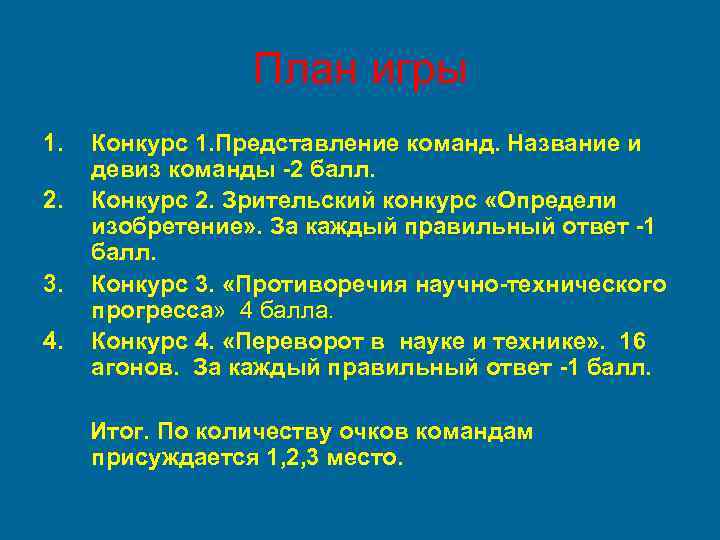 План игры

1. Конкурс 1.Представление команд. Название и девиз команды -2 балл.
2. Конкурс 2. Зрительский конкурс «Определи изобретение». За каждый правильный ответ -1 балл.
3. Конкурс 3. «Противоречия научно-технического прогресса» 4 балла.
4. Конкурс 4. «Переворот в науке и технике». 16 агонов. За каждый правильный ответ -1 балл.

Итог. По количеству очков командам присуждается 1,2,3 место.